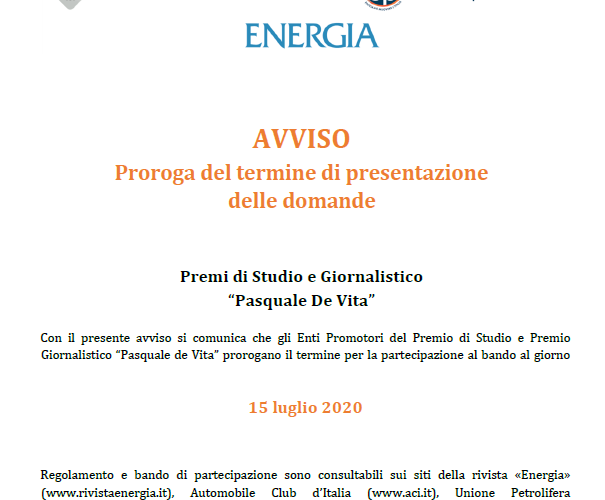 ENERGIA

AVVISO
Proroga del termine di presentazione delle domande

Premi di Studio e Giornalistico
“Pasquale De Vita”

Con il presente avviso si comunica che gli Enti Promotori del Premio di Studio e Premio Giornalistico “Pasquale de Vita” prorogano il termine per la partecipazione al bando al giorno

15 luglio 2020

Regolamento e bando di partecipazione sono consultabili sui siti della rivista «Energia» (www.rivistaenergia.it), Automobile Club d’Italia (www.aci.it), Unione Petrolifera